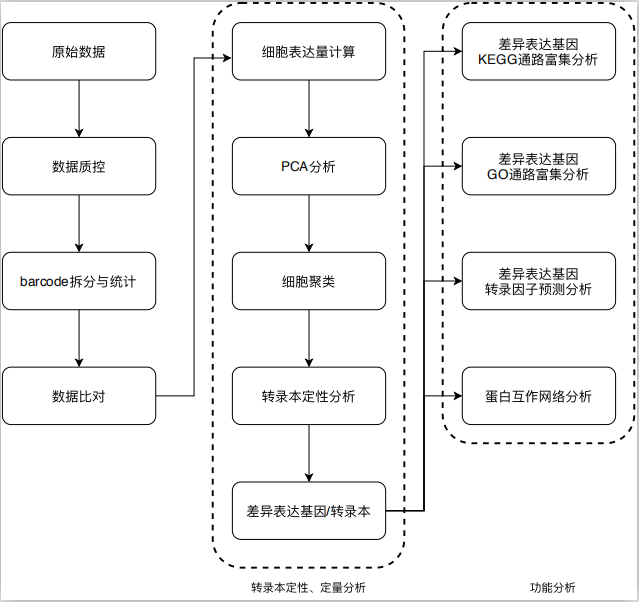 原始数据

数据质控

barcode拆分与统计

数据比对

细胞表达量计算

PCA分析

细胞聚类

转录本定性分析

差异表达基因/转录本

转录本定性、定量分析

差异表达基因
KEGG通路富集分析

差异表达基因
GO通路富集分析

差异表达基因
转录因子预测分析

蛋白互作网络分析

功能分析